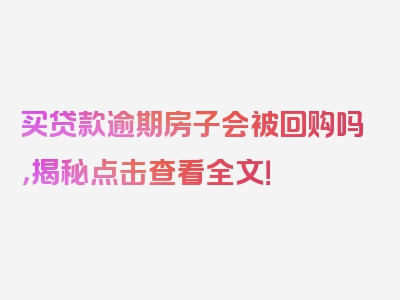 买贷款逾期房子会被回购吗,揭秘点击查看全文!